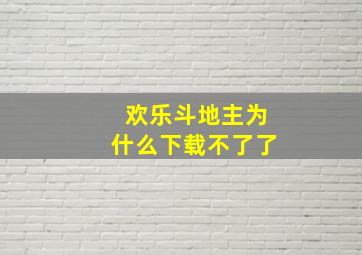 欢乐斗地主为什么下载不了了